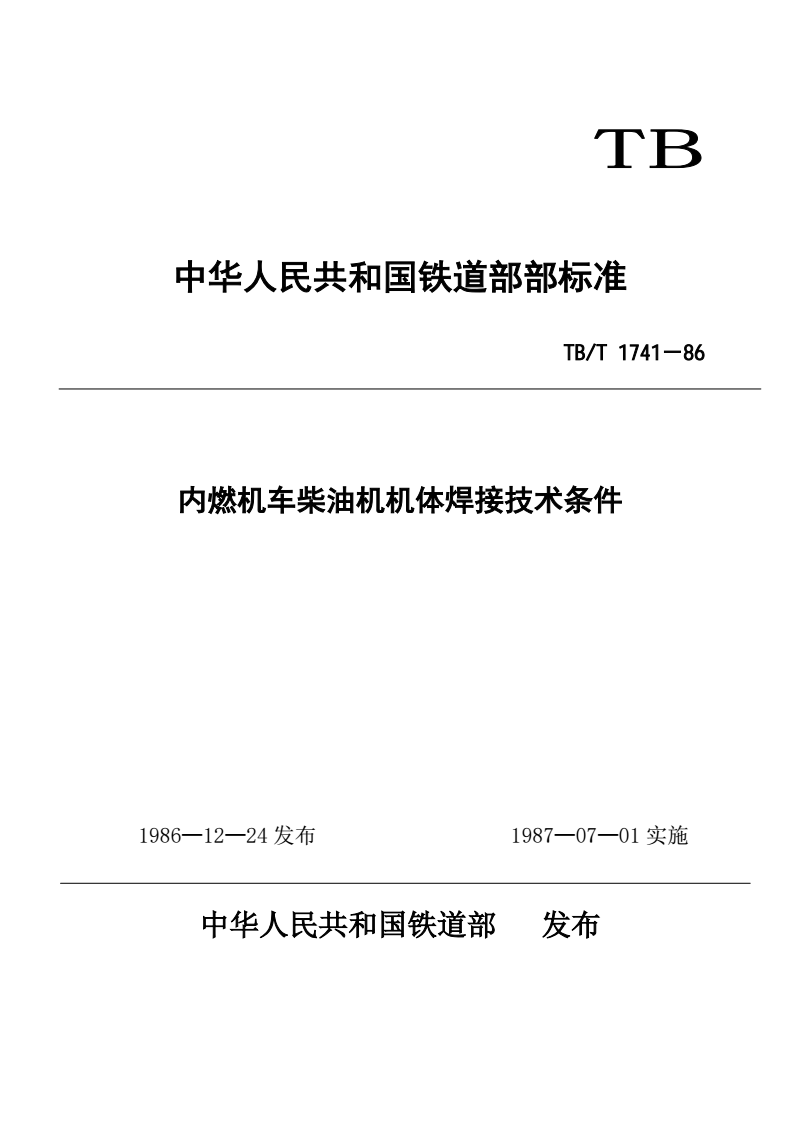 TB

中华人民共和国铁道部部标准

TB/T 1741—86

内燃机车柴油机机体焊接技术条件

1986—12—24 发布

1987—07—01 实施

中华人民共和国铁道部 发布